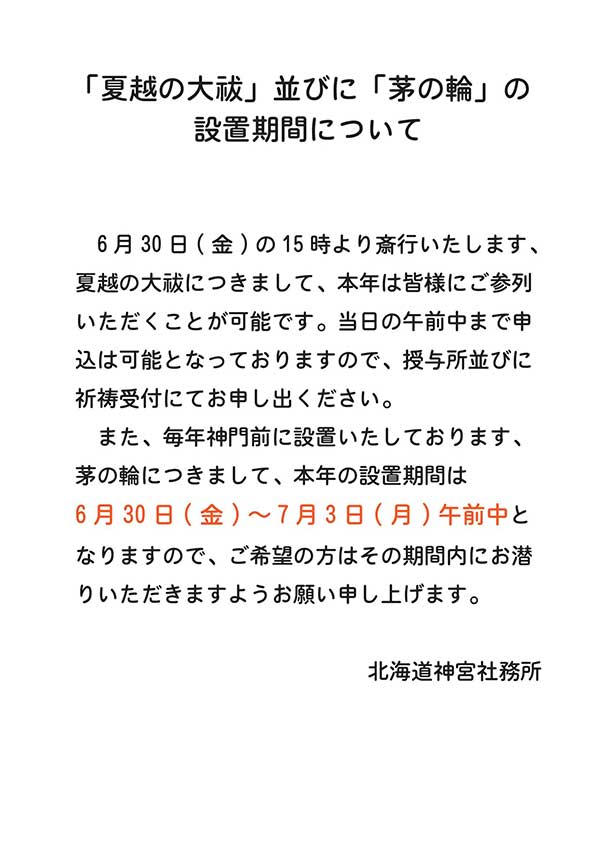 「夏越の大祓」並びに「茅の輪」の
設置期間について

6月30日（金）の15時より斎行いたします、夏越の大祓につきまして、本年は皆様にご参列いただくことが可能です。当日の午前中まで申込は可能となっておりますので、授与所並びに祈祷受付にてお申し出ください。

また、毎年神門前に設置いたしております、茅の輪につきまして、本年の設置期間は6月30日（金）～7月3日（月）午前中となりますので、ご希望の方はその期間内にお潜りいただきますようお願い申し上げます。

北海道神宮社務所